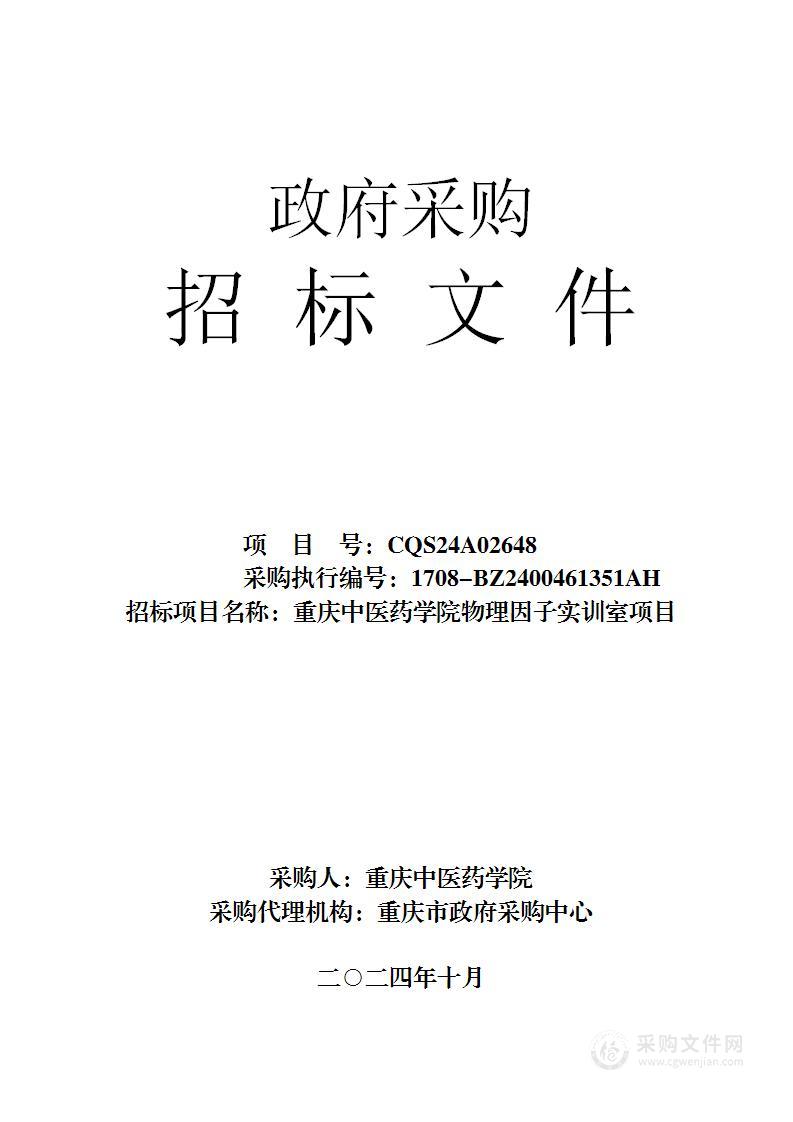 政府采购
招 标 文 件

项 目 号：CQS24A02648
采购执行编号：1708-BZ2400461351AH
招标项目名称：重庆中医药学院物理因子实训室项目

采购人：重庆中医药学院
采购代理机构：重庆市政府采购中心

二〇二四年十月

采购文件网
www.cgwenjian.com